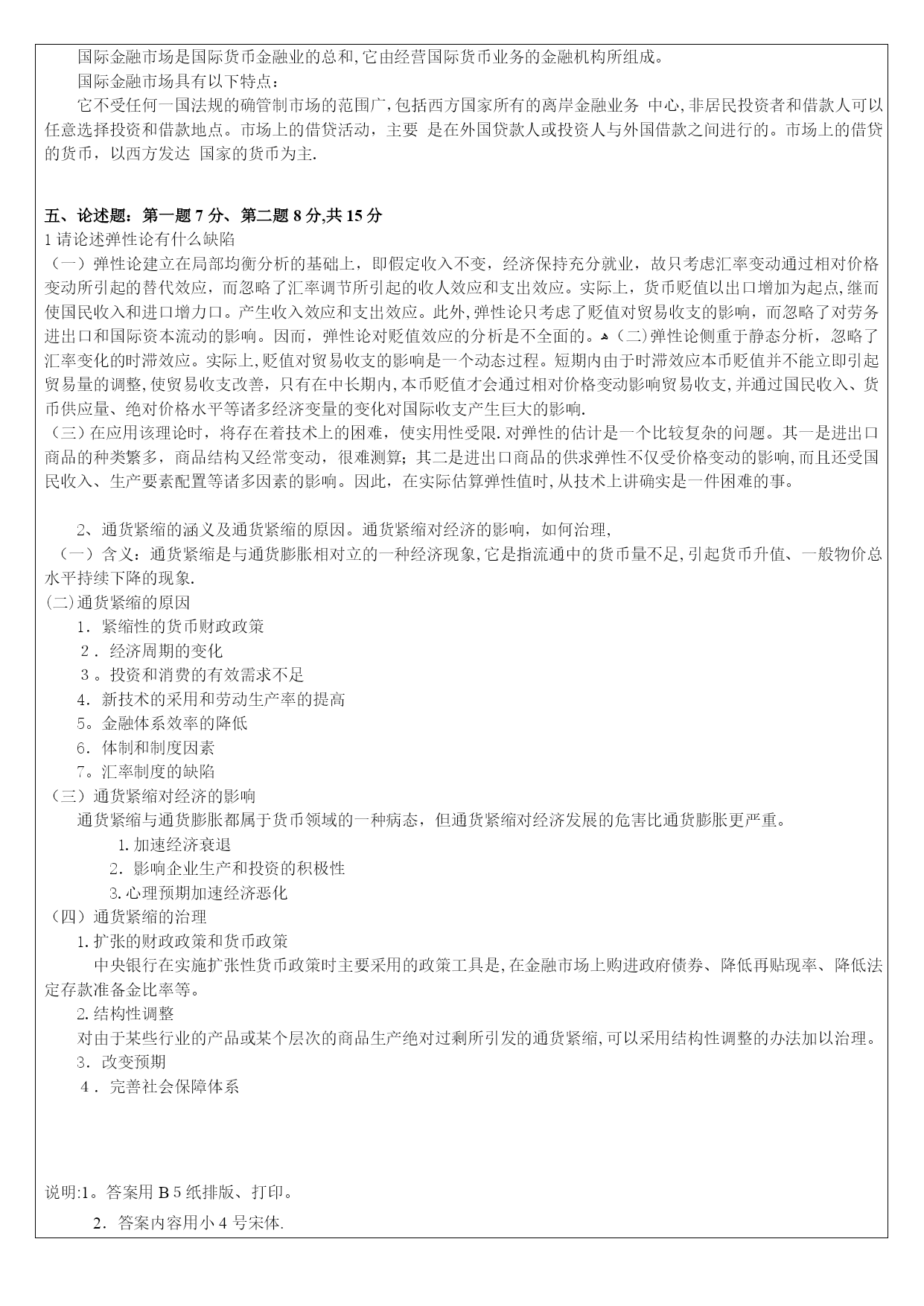 国际金融市场是国际货币金融业的总和,它由经营国际货币业务的金融机构所组成。

国际金融市场具有以下特点：

它不受任何一国法规的确管制市场的范围广,包括西方国家所有的离岸金融业务 中心,非居民投资者和借款人可以任意选择投资和借款地点。市场上的借贷活动，主要 是在外国贷款人或投资人与外国借款之间进行的。市场上的借贷的货币，以西方发达 国家的货币为主.

五、论述题：第一题 7 分、第二题 8 分,共 15 分

1 请论述弹性论有什么缺陷

（一）弹性论建立在局部均衡分析的基础上，即假定收入不变，经济保持充分就业，故只考虑汇率变动通过相对价格变动所引起的替代效应，而忽略了汇率调节所引起的收人效应和支出效应。实际上，货币贬值以出口增加为起点,继而使国民收入和进口增力口。产生收入效应和支出效应。此外,弹性论只考虑了贬值对贸易收支的影响，而忽略了对劳务进出口和国际资本流动的影响。因而，弹性论对贬值效应的分析是不全面的。(二)弹性论侧重于静态分析，忽略了汇率变化的时滞效应。实际上,贬值对贸易收支的影响是一个动态过程。短期内由于时滞效应本币贬值并不能立即引起贸易量的调整,使贸易收支改善，只有在中长期内,本币贬值才会通过相对价格变动影响贸易收支,并通过国民收入、货币供应量、绝对价格水平等诸多经济变量的变化对国际收支产生巨大的影响.

（三）在应用该理论时，将存在着技术上的困难，使实用性受限.对弹性的估计是一个比较复杂的问题。其一是进出口商品的种类繁多，商品结构又经常变动，很难测算；其二是进出口商品的供求弹性不仅受价格变动的影响,而且还受国民收入、生产要素配置等诸多因素的影响。因此，在实际估算弹性值时,从技术上讲确实是一件困难的事。

2、通货紧缩的涵义及通货紧缩的原因。通货紧缩对经济的影响，如何治理,

（一）含义：通货紧缩是与通货膨胀相对立的一种经济现象,它是指流通中的货币量不足,引起货币升值、一般物价总水平持续下降的现象.

(二)通货紧缩的原因

1．紧缩性的货币财政政策

2．经济周期的变化

3。投资和消费的有效需求不足

4．新技术的采用和劳动生产率的提高

5。金融体系效率的降低

6．体制和制度因素

7。汇率制度的缺陷

（三）通货紧缩对经济的影响

通货紧缩与通货膨胀都属于货币领域的一种病态，但通货紧缩对经济发展的危害比通货膨胀更严重。

1.加速经济衰退

2．影响企业生产和投资的积极性

3.心理预期加速经济恶化

（四）通货紧缩的治理

1.扩张的财政政策和货币政策

中央银行在实施扩张性货币政策时主要采用的政策工具是,在金融市场上购进政府债券、降低再贴现率、降低法定存款准备金比率等。

2.结构性调整

对由于某些行业的产品或某个层次的商品生产绝对过剩所引发的通货紧缩,可以采用结构性调整的办法加以治理。

3．改变预期

4．完善社会保障体系

说明:1。答案用 B 5 纸排版、打印。

2．答案内容用小 4 号宋体.